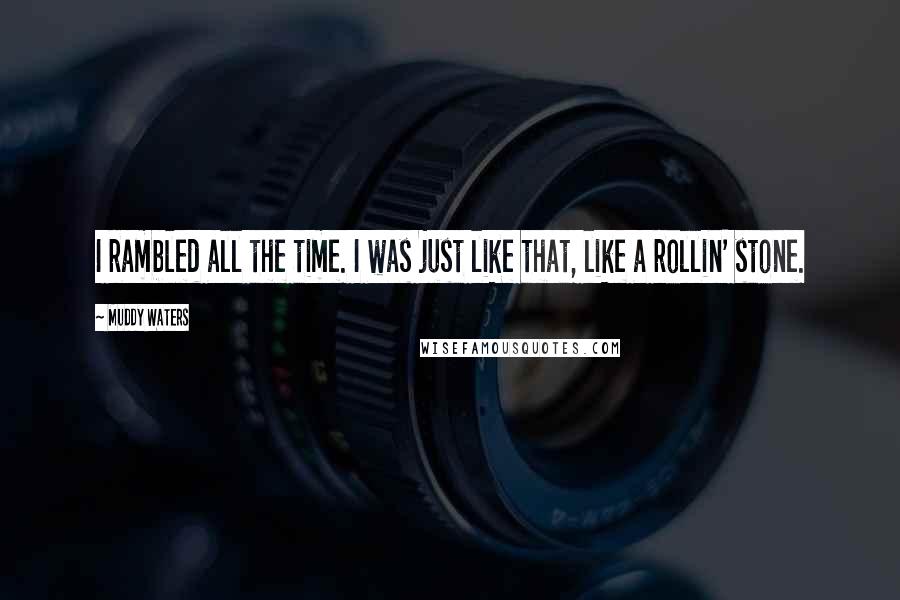 I RAMBLED ALL THE TIME. I WAS JUST LIKE THAT, LIKE A ROLLIN' STONE.

~ MUDDY WATERS

WISEFAMOUSQUOTES.COM